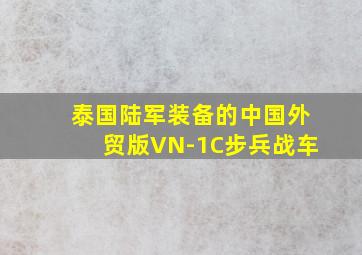 泰国陆军装备的中国外贸版VN-1C步兵战车